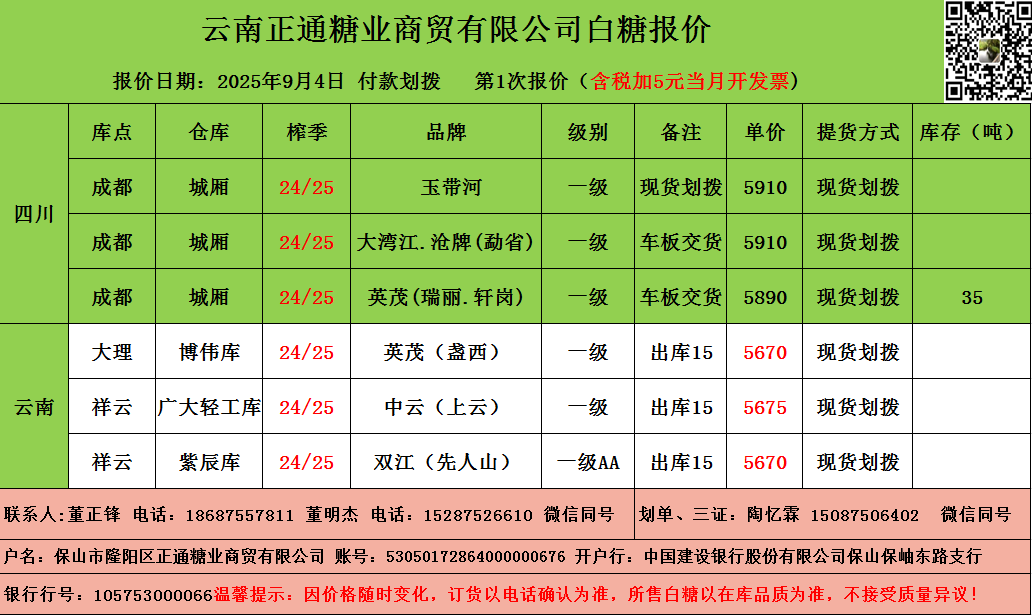 云南正通糖业商贸有限公司白糖报价

报价日期：2025年9月4日 付款划拨 第1次报价（含税加5元当月开发票）

|  | 库点 | 仓库 | 榨季 | 品牌 | 级别 | 备注 | 单价 | 提货方式 | 库存（吨） |
|---|---|---|---|---|---|---|---|---|---|
| 四川 | 成都 | 城厢 | 24/25 | 玉带河 | 一级 | 现货划拨 | 5910 | 现货划拨 |  |
|  | 成都 | 城厢 | 24/25 | 大湾江.沧牌(勐省) | 一级 | 车板交货 | 5910 | 现货划拨 |  |
|  | 成都 | 城厢 | 24/25 | 英茂(瑞丽.轩岗) | 一级 | 车板交货 | 5890 | 现货划拨 | 35 |
| 云南 | 大理 | 博伟库 | 24/25 | 英茂（盏西） | 一级 | 出库15 | 5670 | 现货划拨 |  |
|  | 祥云 | 广大轻工库 | 24/25 | 中云（上云） | 一级 | 出库15 | 5675 | 现货划拨 |  |
|  | 祥云 | 紫辰库 | 24/25 | 双江（先人山） | 一级AA | 出库15 | 5670 | 现货划拨 |  |

联系人:董正锋 电话：18687557811 董明杰 电话：15287526610 微信同号 划单、三证：陶忆霖 15087506402 微信同号

户名：保山市隆阳区正通糖业商贸有限公司 账号：53050172864000000676 开户行：中国建设银行股份有限公司保山保岫东路支行

银行行号：105753000066温馨提示：因价格随时变化，订货以电话确认为准，所售白糖以在库品质为准，不接受质量异议！